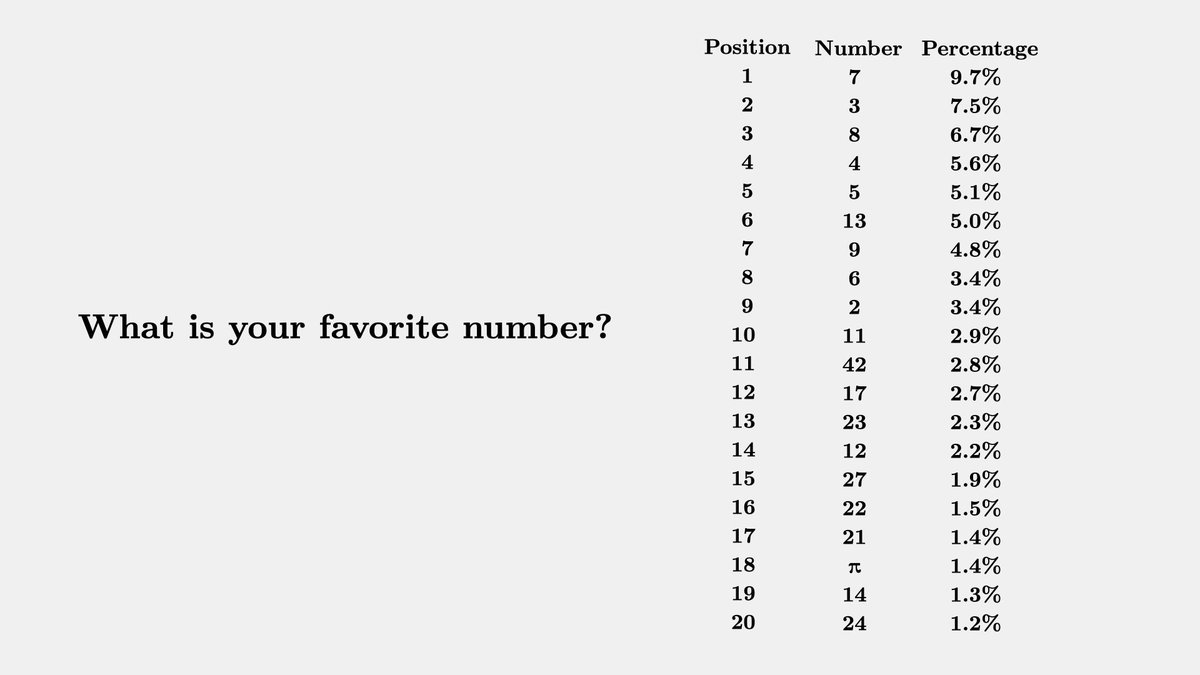 What is your favorite number?

| Position | Number | Percentage |
|---|---|---|
| 1 | 7 | 9.7% |
| 2 | 3 | 7.5% |
| 3 | 8 | 6.7% |
| 4 | 4 | 5.6% |
| 5 | 5 | 5.1% |
| 6 | 13 | 5.0% |
| 7 | 9 | 4.8% |
| 8 | 6 | 3.4% |
| 9 | 2 | 3.4% |
| 10 | 11 | 2.9% |
| 11 | 42 | 2.8% |
| 12 | 17 | 2.7% |
| 13 | 23 | 2.3% |
| 14 | 12 | 2.2% |
| 15 | 27 | 1.9% |
| 16 | 22 | 1.5% |
| 17 | 21 | 1.4% |
| 18 | $\pi$ | 1.4% |
| 19 | 14 | 1.3% |
| 20 | 24 | 1.2% |